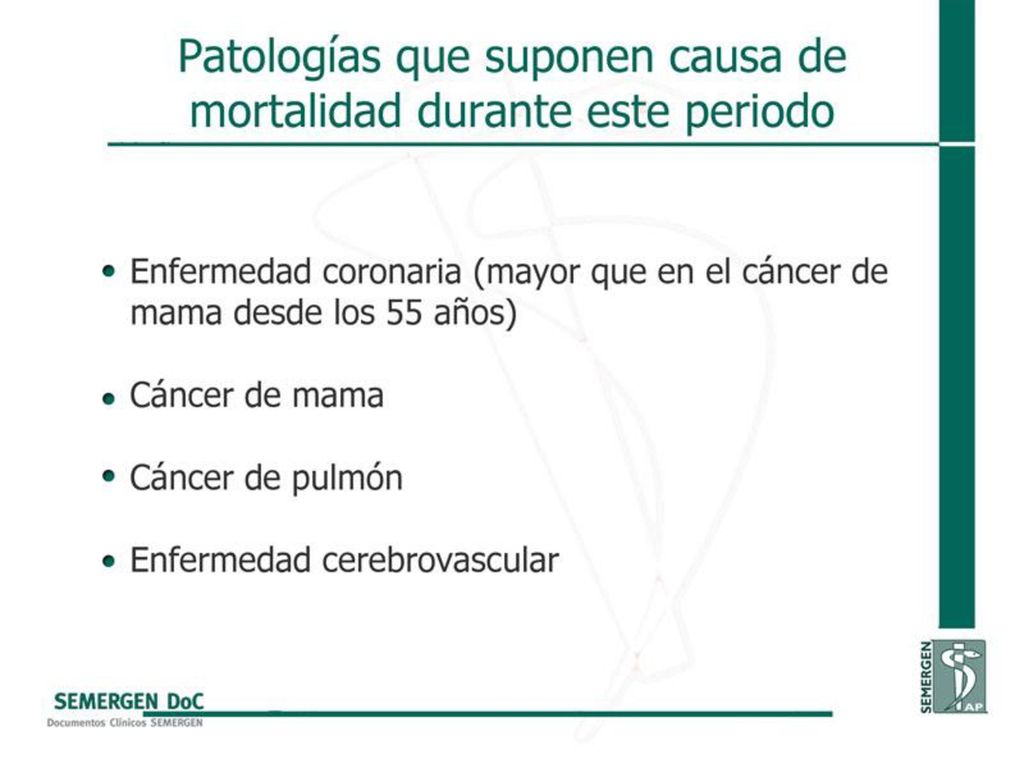 Patologías que suponen causa de mortalidad durante este periodo

• Enfermedad coronaria (mayor que en el cáncer de mama desde los 55 años)

• Cáncer de mama

• Cáncer de pulmón

• Enfermedad cerebrovascular

SEMERGEN DoC
Documentos Clínicos SEMERGEN

SEMERGEN
AP